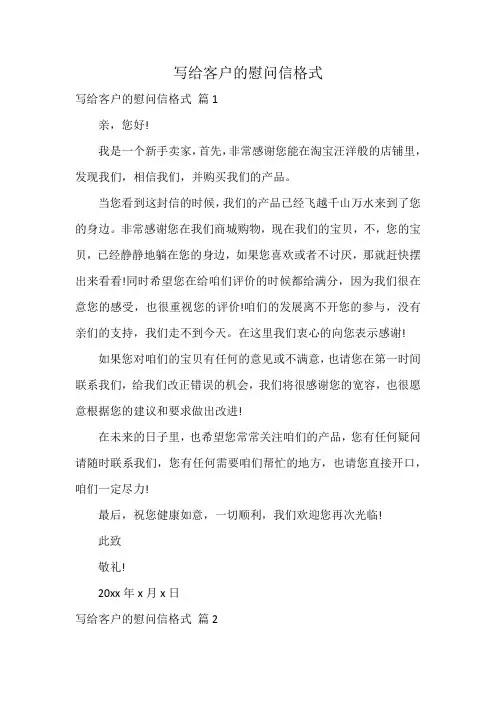 写给客户的慰问信格式

写给客户的慰问信格式 篇 1

亲，您好!

我是一个新手卖家，首先，非常感谢您能在淘宝汪洋般的店铺里，发现我们，相信我们，并购买我们的产品。

当您看到这封信的时候，我们的产品已经飞越千山万水来到了您的身边。非常感谢您在我们商城购物，现在我们的宝贝，不，您的宝贝，已经静静地躺在您的身边，如果您喜欢或者不讨厌，那就赶快摆出来看看!同时希望您在给咱们评价的时候都给满分，因为我们很在意您的感受，也很重视您的评价!咱们的发展离不开您的参与，没有亲们的支持，我们走不到今天。在这里我们衷心的向您表示感谢!

如果您对咱们的宝贝有任何的意见或不满意，也请您在第一时间联系我们，给我们改正错误的机会，我们将很感谢您的宽容，也很愿意根据您的建议和要求做出改进!

在未来的日子里，也希望您常常关注咱们的产品，您有任何疑问请随时联系我们，您有任何需要咱们帮忙的地方，也请您直接开口，咱们一定尽力!

最后，祝您健康如意，一切顺利，我们欢迎您再次光临!

此致

敬礼!

20xx 年 x 月 x 日

写给客户的慰问信格式 篇 2